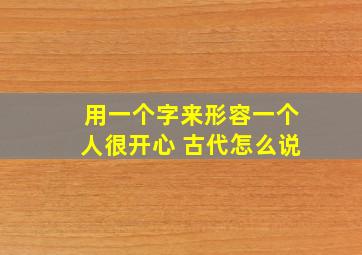 用一个字来形容一个人很开心 古代怎么说